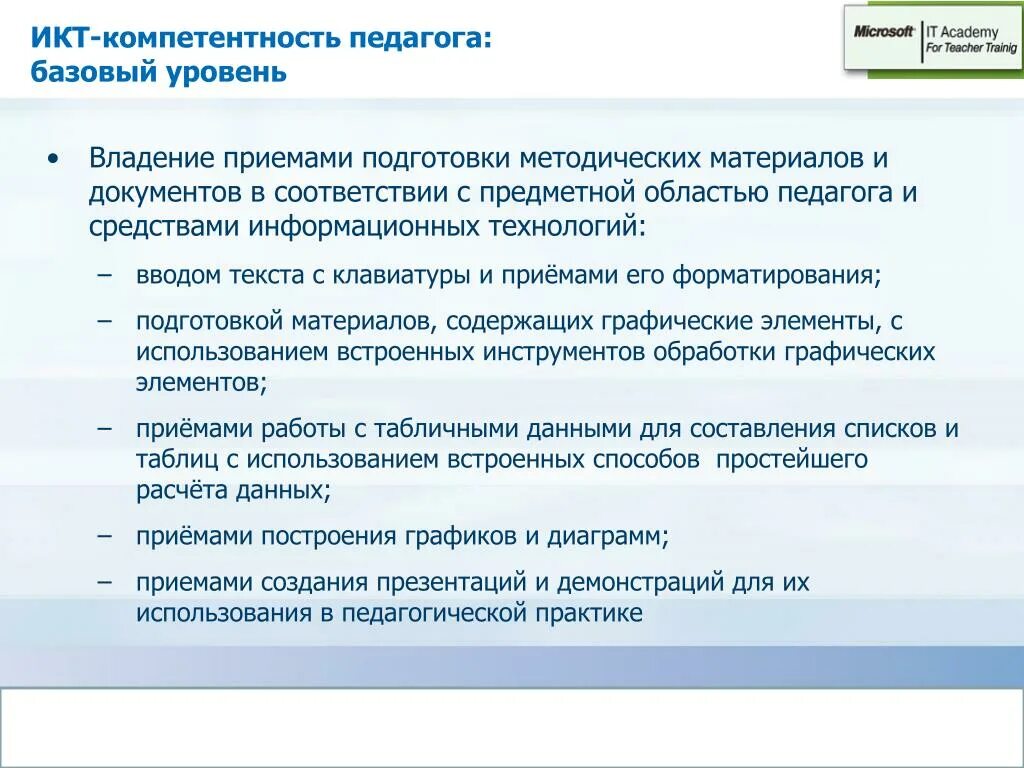 ИКТ-компетентность педагога: базовый уровень

Microsoft IT Academy For Teacher Trainig

• Владение приемами подготовки методических материалов и документов в соответствии с предметной областью педагога и средствами информационных технологий:

– вводом текста с клавиатуры и приёмами его форматирования;

– подготовкой материалов, содержащих графические элементы, с использованием встроенных инструментов обработки графических элементов;

– приёмами работы с табличными данными для составления списков и таблиц с использованием встроенных способов простейшего расчёта данных;

– приёмами построения графиков и диаграмм;

– приемами создания презентаций и демонстраций для их использования в педагогической практике